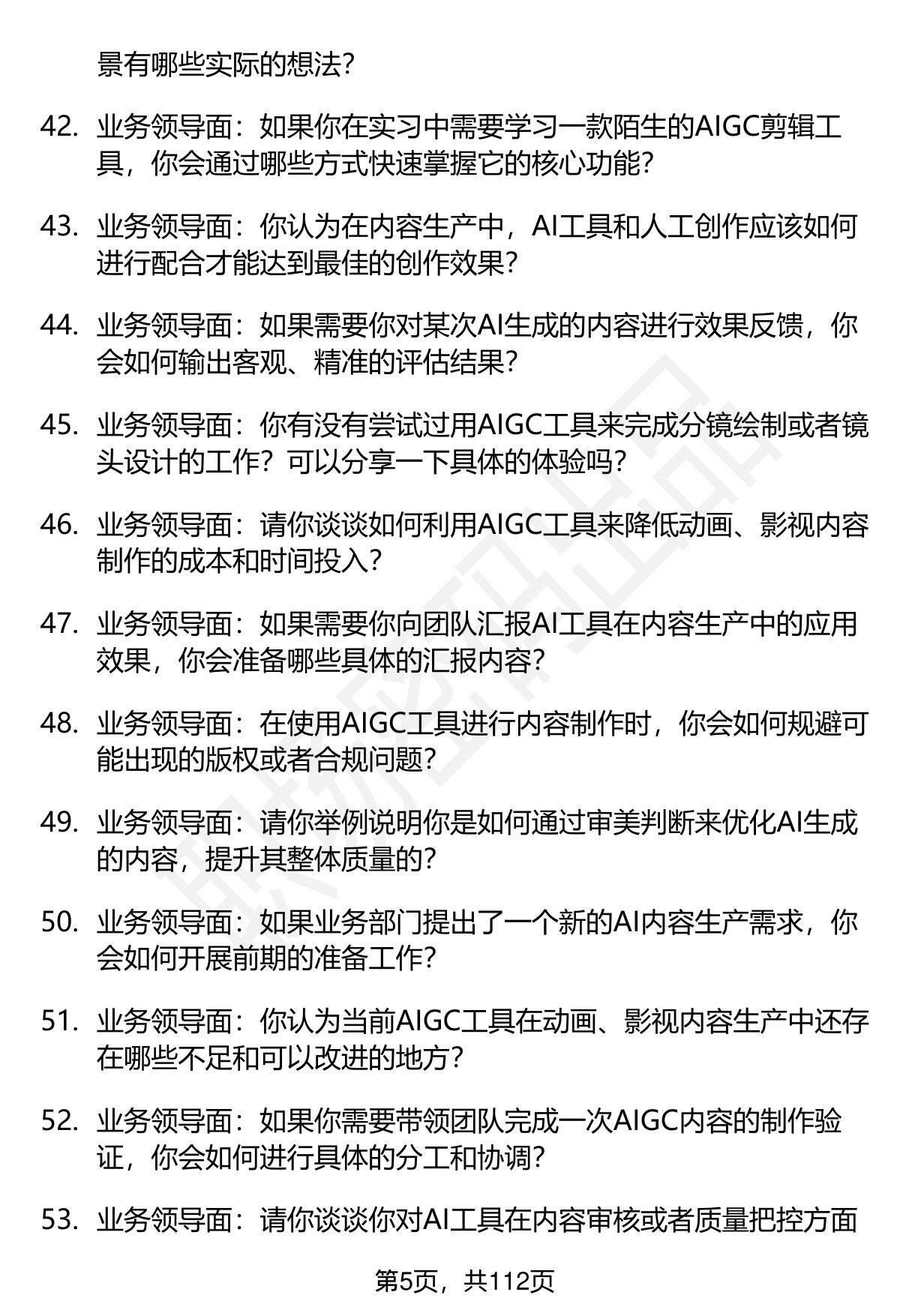 景有哪些实际的想法？

42. 业务领导面：如果你在实习中需要学习一款陌生的AIGC剪辑工具，你会通过哪些方式快速掌握它的核心功能？

43. 业务领导面：你认为在内容生产中，AI工具和人工创作应该如何进行配合才能达到最佳的创作效果？

44. 业务领导面：如果需要你对某次AI生成的内容进行效果反馈，你会如何输出客观、精准的评估结果？

45. 业务领导面：你有没有尝试过用AIGC工具来完成分镜绘制或者镜头设计的工作？可以分享一下具体的体验吗？

46. 业务领导面：请你谈谈如何利用AIGC工具来降低动画、影视内容制作的成本和时间投入？

47. 业务领导面：如果需要你向团队汇报AI工具在内容生产中的应用效果，你会准备哪些具体的汇报内容？

48. 业务领导面：在使用AIGC工具进行内容制作时，你会如何规避可能出现的版权或者合规问题？

49. 业务领导面：请你举例说明你是如何通过审美判断来优化AI生成的内容，提升其整体质量的？

50. 业务领导面：如果业务部门提出了一个新的AI内容生产需求，你会如何开展前期的准备工作？

51. 业务领导面：你认为当前AIGC工具在动画、影视内容生产中还存在哪些不足和可以改进的地方？

52. 业务领导面：如果你需要带领团队完成一次AIGC内容的制作验证，你会如何进行具体的分工和协调？

53. 业务领导面：请你谈谈你对AI工具在内容审核或者质量把控方面

第5页，共112页